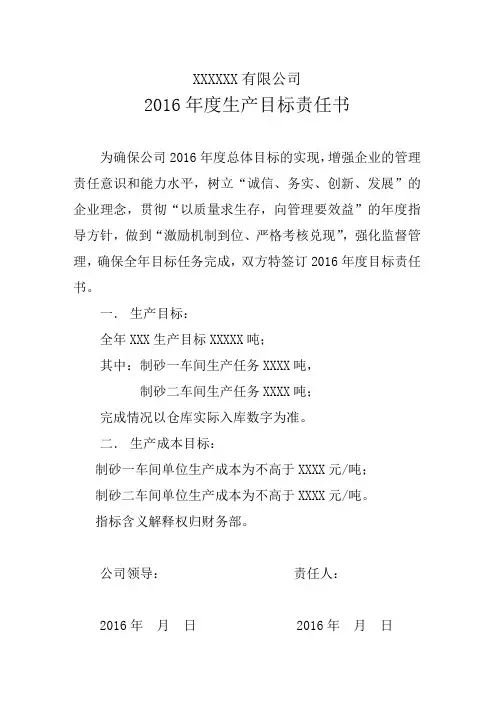 XXXXXX 有限公司
2016 年度生产目标责任书

为确保公司 2016 年度总体目标的实现，增强企业的管理责任意识和能力水平，树立“诚信、务实、创新、发展”的企业理念，贯彻“以质量求生存，向管理要效益”的年度指导方针，做到“激励机制到位、严格考核兑现”，强化监督管理，确保全年目标任务完成，双方特签订 2016 年度目标责任书。

一. 生产目标：

全年 XXX 生产目标 XXXXX 吨；

其中：制砂一车间生产任务 XXXX 吨，

制砂二车间生产任务 XXXX 吨；

完成情况以仓库实际入库数字为准。

二. 生产成本目标：

制砂一车间单位生产成本为不高于 XXXX 元/吨；

制砂二车间单位生产成本为不高于 XXXX 元/吨。

指标含义解释权归财务部。

公司领导：　　　　责任人：

2016 年　月　日　　　　2016 年　月　日